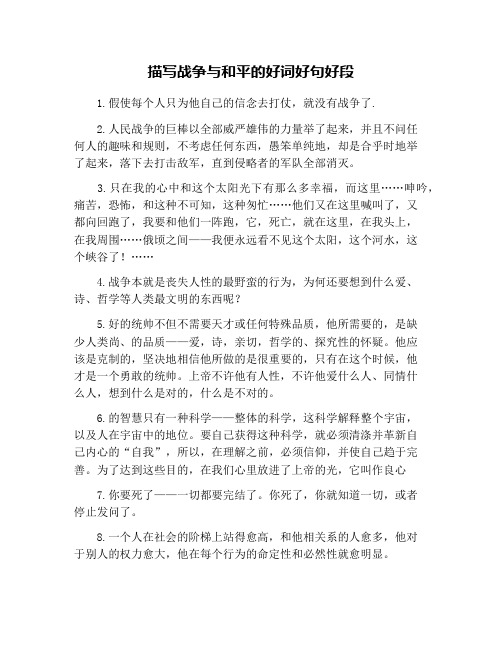 描写战争与和平的好词好句好段

1.假使每个人只为他自己的信念去打仗，就没有战争了.

2.人民战争的巨棒以全部威严雄伟的力量举了起来，并且不问任何人的趣味和规则，不考虑任何东西，愚笨单纯地，却是合乎时地举了起来，落下去打击敌军，直到侵略者的军队全部消灭。

3.只在我的心中和这个太阳光下有那么多幸福，而这里……呻吟，痛苦，恐怖，和这种不可知，这种匆忙……他们又在这里喊叫了，又都向回跑了，我要和他们一阵跑，它，死亡，就在这里，在我头上，在我周围……俄顷之间——我便永远看不见这个太阳，这个河水，这个峡谷了！……

4.战争本就是丧失人性的最野蛮的行为，为何还要想到什么爱、诗、哲学等人类最文明的东西呢？

5.好的统帅不但不需要天才或任何特殊品质，他所需要的，是缺少人类尚、的品质——爱，诗，亲切，哲学的、探究性的怀疑。他应该是克制的，坚决地相信他所做的是很重要的，只有在这个时候，他才是一个勇敢的统帅。上帝不许他有人性，不许他爱什么人、同情什么人，想到什么是对的，什么是不对的。

6.的智慧只有一种科学——整体的科学，这科学解释整个宇宙，以及人在宇宙中的地位。要自己获得这种科学，就必须清涤并革新自己内心的“自我”，所以，在理解之前，必须信仰，并使自己趋于完善。为了达到这些目的，在我们心里放进了上帝的光，它叫作良心

7.你要死了——一切都要完结了。你死了，你就知道一切，或者停止发问了。

8.一个人在社会的阶梯上站得愈高，和他相关系的人愈多，他对于别人的权力愈大，他在每个行为的命定性和必然性就愈明显。